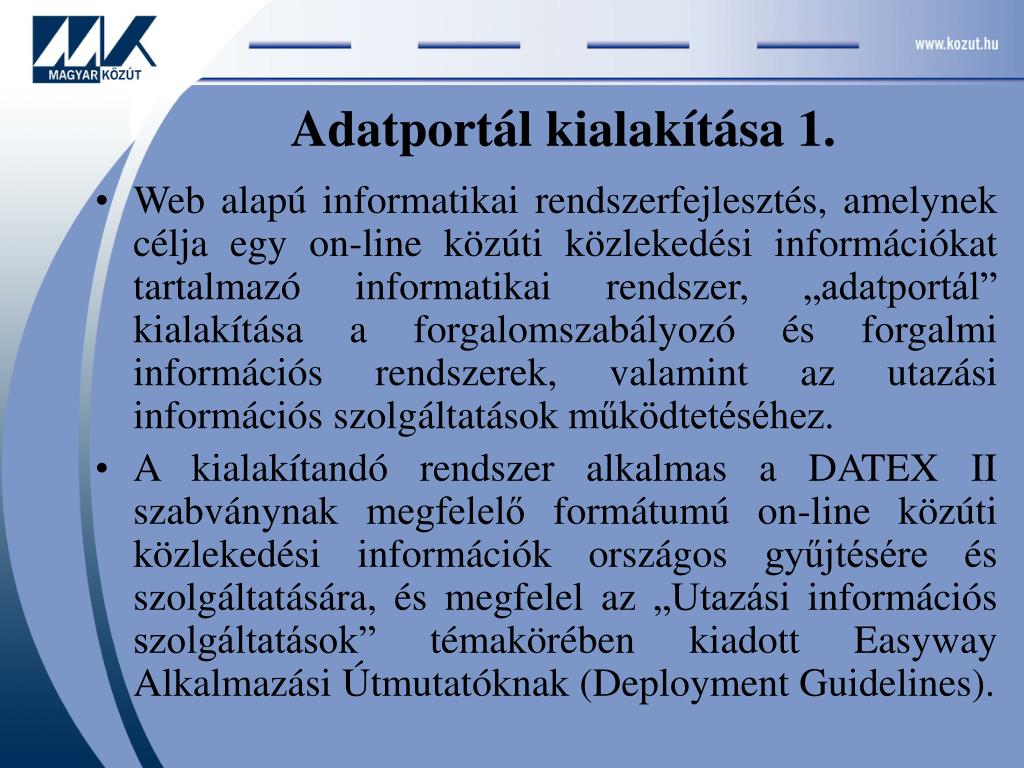 MAGYAR KÖZÚT

www.kozut.hu

Adatportál kialakítása 1.

• Web alapú informatikai rendszerfejlesztés, amelynek célja egy on-line közúti közlekedési információkat tartalmazó informatikai rendszer, „adatportál” kialakítása a forgalomszabályozó és forgalmi információs rendszerek, valamint az utazási információs szolgáltatások működtetéséhez.

• A kialakítandó rendszer alkalmas a DATEX II szabványnak megfelelő formátumú on-line közúti közlekedési információk országos gyűjtésére és szolgáltatására, és megfelel az „Utazási információs szolgáltatások” témakörében kiadott Easyway Alkalmazási Útmutatóknak (Deployment Guidelines).